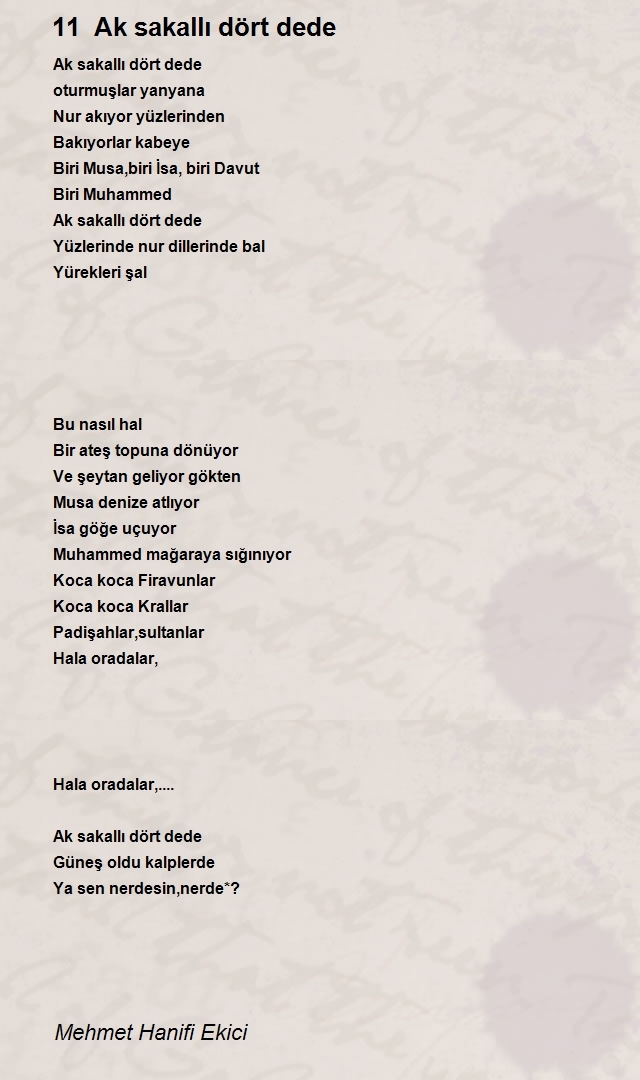 11 Ak sakallı dört dede

Ak sakallı dört dede
oturmuşlar yanyana
Nur akıyor yüzlerinden
Bakıyorlar kabeye
Biri Musa,biri İsa, biri Davut
Biri Muhammed
Ak sakallı dört dede
Yüzlerinde nur dillerinde bal
Yürekleri şal

Bu nasıl hal
Bir ateş topuna dönüyor
Ve şeytan geliyor gökten
Musa denize atlıyor
İsa göğe uçuyor
Muhammed mağaraya sığınıyor
Koca koca Firavunlar
Koca koca Krallar
Padişahlar,sultanlar
Hala oradalar,

Hala oradalar,....

Ak sakallı dört dede
Güneş oldu kalplerde
Ya sen nerdesin,nerde*?

Mehmet Hanifi Ekici